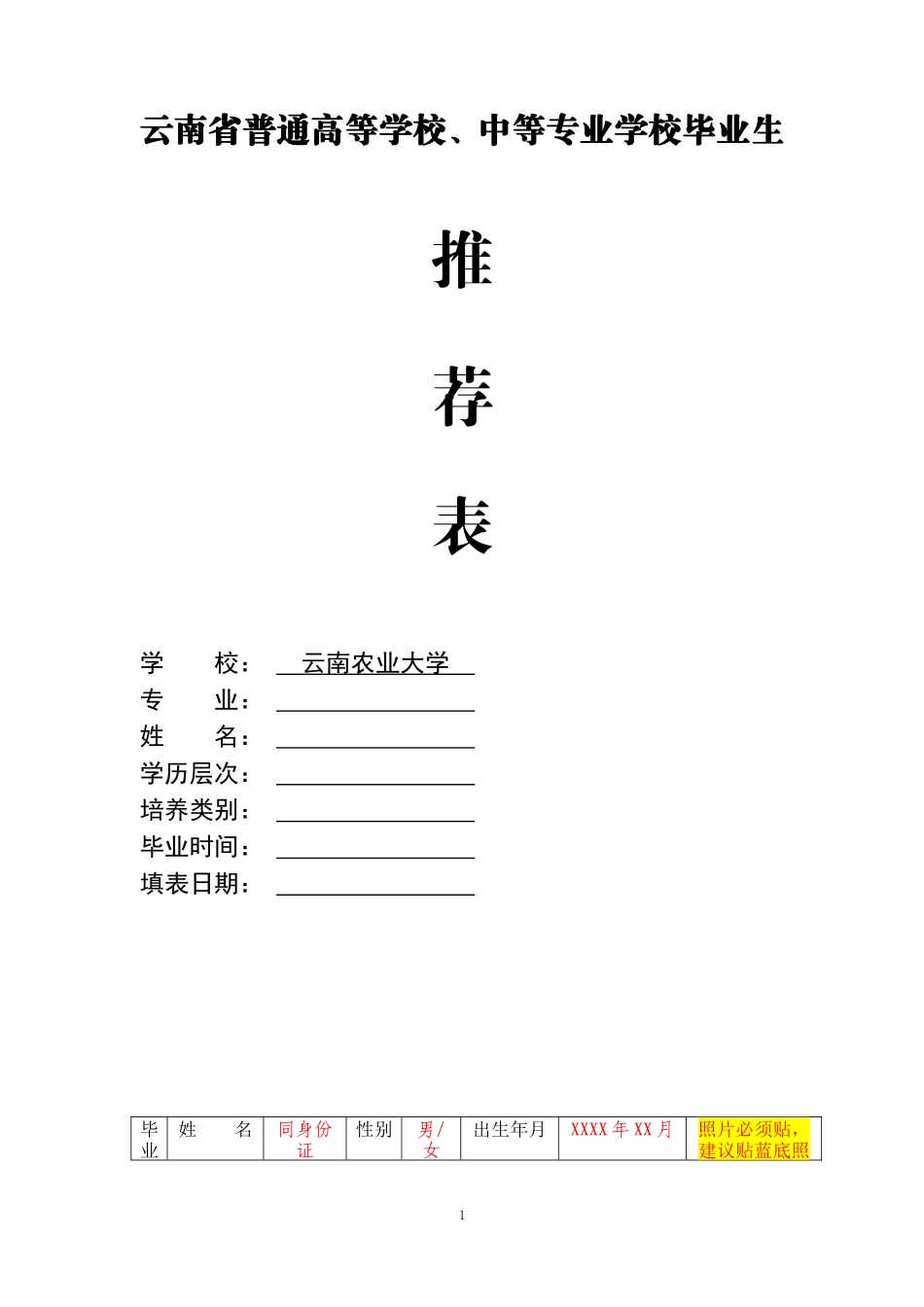 云南省普通高等学校、中等专业学校毕业生

推

荐

表

学　　校：　云南农业大学
专　　业：
姓　　名：
学历层次：
培养类别：
毕业时间：
填表日期：

| 毕业 | 姓　　名 | 同身份证 | 性别 | 男/女 | 出生年月 | XXXX 年 XX 月 | 照片必须贴，建议贴蓝底照 |
|---|---|---|---|---|---|---|---|

1